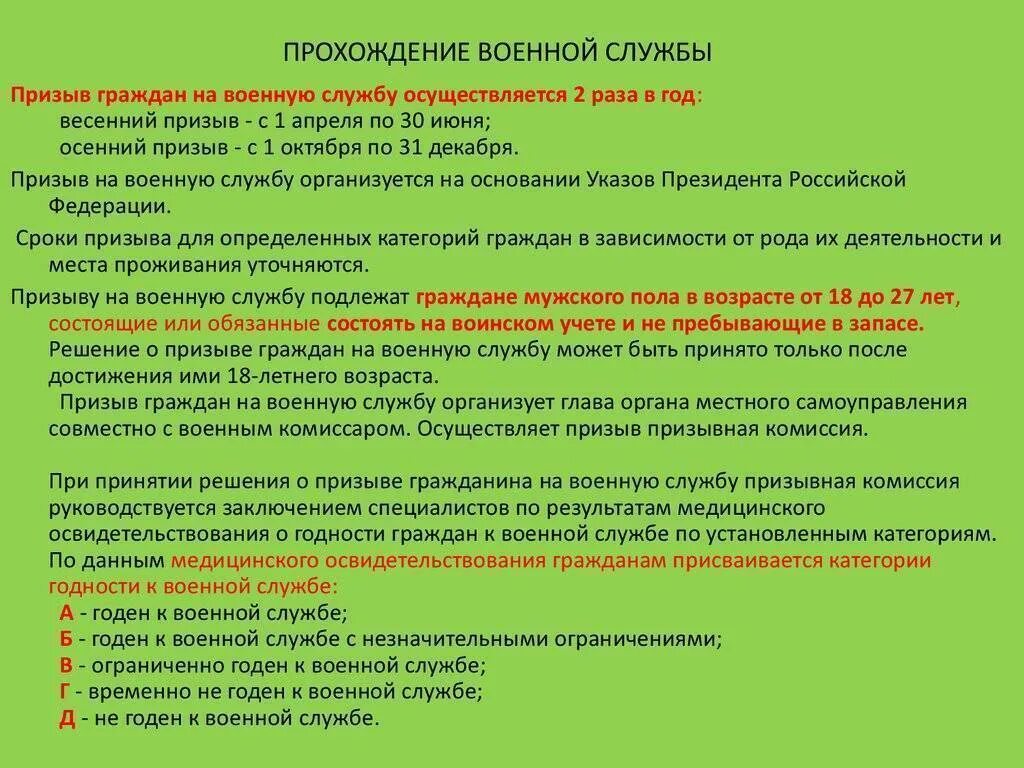 ПРОХОЖДЕНИЕ ВОЕННОЙ СЛУЖБЫ

Призыв граждан на военную службу осуществляется 2 раза в год:
весенний призыв - с 1 апреля по 30 июня;
осенний призыв - с 1 октября по 31 декабря.

Призыв на военную службу организуется на основании Указов Президента Российской Федерации.

Сроки призыва для определенных категорий граждан в зависимости от рода их деятельности и места проживания уточняются.

Призыву на военную службу подлежат граждане мужского пола в возрасте от 18 до 27 лет, состоящие или обязанные состоять на воинском учете и не пребывающие в запасе. Решение о призыве граждан на военную службу может быть принято только после достижения ими 18-летнего возраста.

Призыв граждан на военную службу организует глава органа местного самоуправления совместно с военным комиссаром. Осуществляет призыв призывная комиссия.

При принятии решения о призыве гражданина на военную службу призывная комиссия руководствуется заключением специалистов по результатам медицинского освидетельствования о годности граждан к военной службе по установленным категориям. По данным медицинского освидетельствования гражданам присваивается категории годности к военной службе:
А - годен к военной службе;
Б - годен к военной службе с незначительными ограничениями;
В - ограниченно годен к военной службе;
Г - временно не годен к военной службе;
Д - не годен к военной службе.